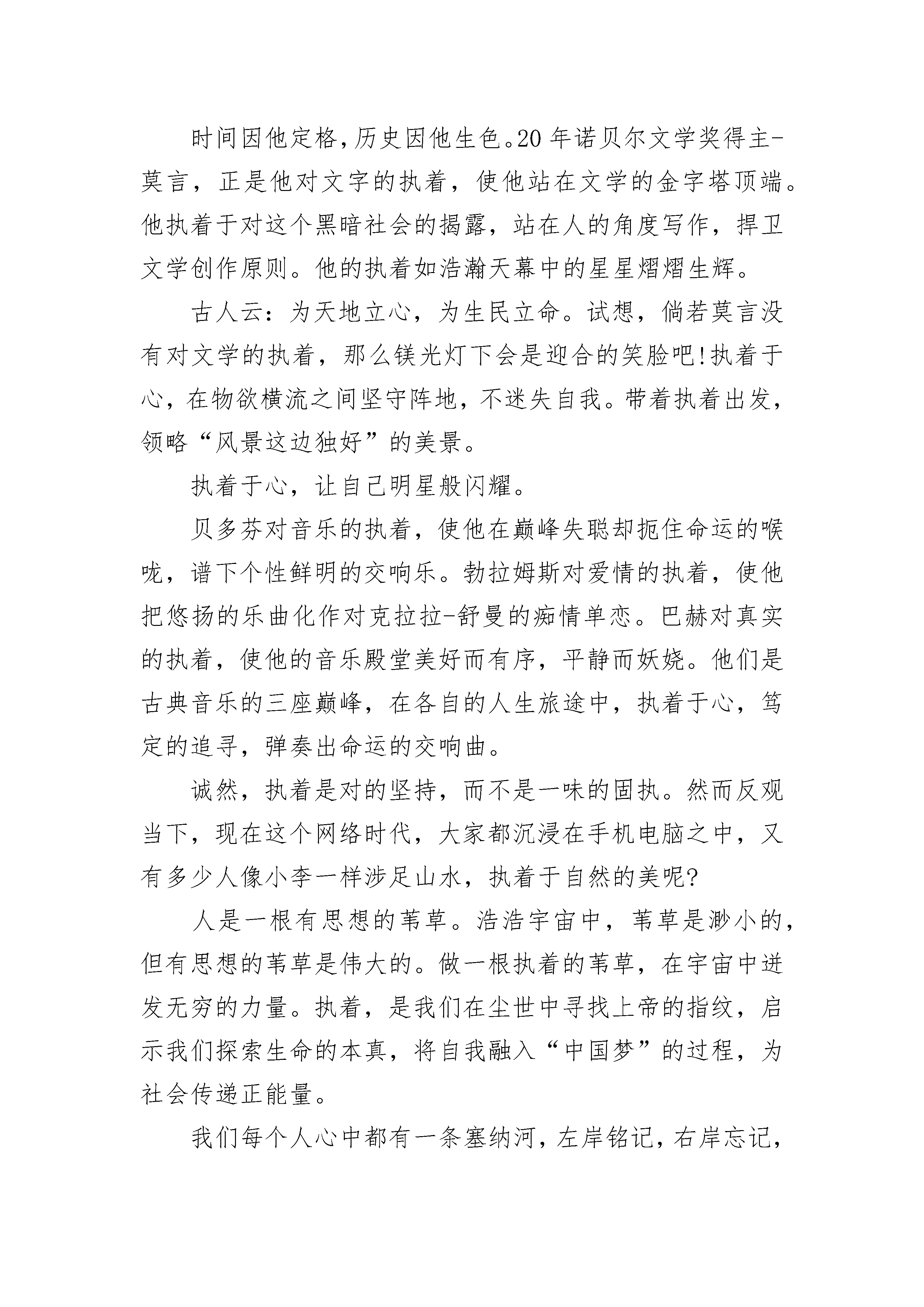 时间因他定格,历史因他生色。20年诺贝尔文学奖得主-莫言，正是他对文字的执着，使他站在文学的金字塔顶端。他执着于对这个黑暗社会的揭露，站在人的角度写作，捍卫文学创作原则。他的执着如浩瀚天幕中的星星熠熠生辉。

古人云：为天地立心，为生民立命。试想，倘若莫言没有对文学的执着，那么镁光灯下会是迎合的笑脸吧!执着于心，在物欲横流之间坚守阵地，不迷失自我。带着执着出发，领略“风景这边独好”的美景。

执着于心，让自己明星般闪耀。

贝多芬对音乐的执着，使他在巅峰失聪却扼住命运的喉咙，谱下个性鲜明的交响乐。勃拉姆斯对爱情的执着，使他把悠扬的乐曲化作对克拉拉-舒曼的痴情单恋。巴赫对真实的执着，使他的音乐殿堂美好而有序，平静而妖娆。他们是古典音乐的三座巅峰，在各自的人生旅途中，执着于心，笃定的追寻，弹奏出命运的交响曲。

诚然，执着是对的坚持，而不是一味的固执。然而反观当下，现在这个网络时代，大家都沉浸在手机电脑之中，又有多少人像小李一样涉足山水，执着于自然的美呢?

人是一根有思想的苇草。浩浩宇宙中，苇草是渺小的，但有思想的苇草是伟大的。做一根执着的苇草，在宇宙中迸发无穷的力量。执着，是我们在尘世中寻找上帝的指纹，启示我们探索生命的本真，将自我融入“中国梦”的过程，为社会传递正能量。

我们每个人心中都有一条塞纳河，左岸铭记，右岸忘记，